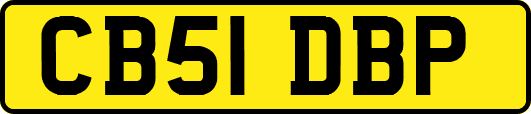 CB51 DBP